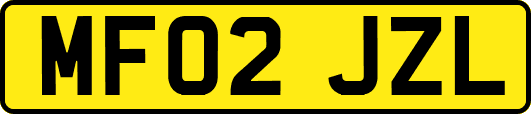 MF02 JZL